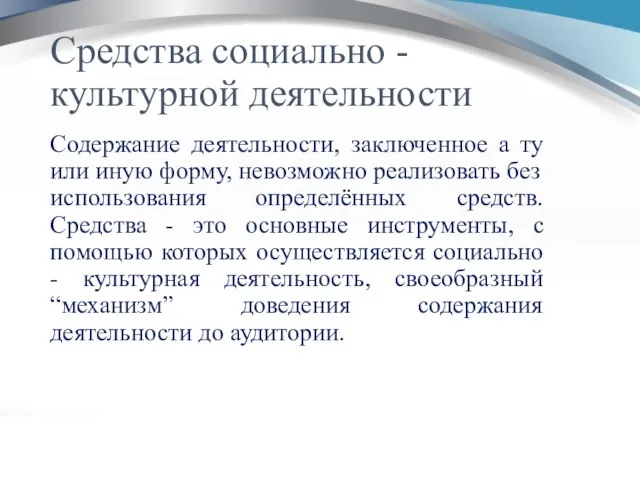 Средства социально - культурной деятельности

Содержание деятельности, заключенное а ту или иную форму, невозможно реализовать без использования определённых средств. Средства - это основные инструменты, с помощью которых осуществляется социально - культурная деятельность, своеобразный “механизм” доведения содержания деятельности до аудитории.